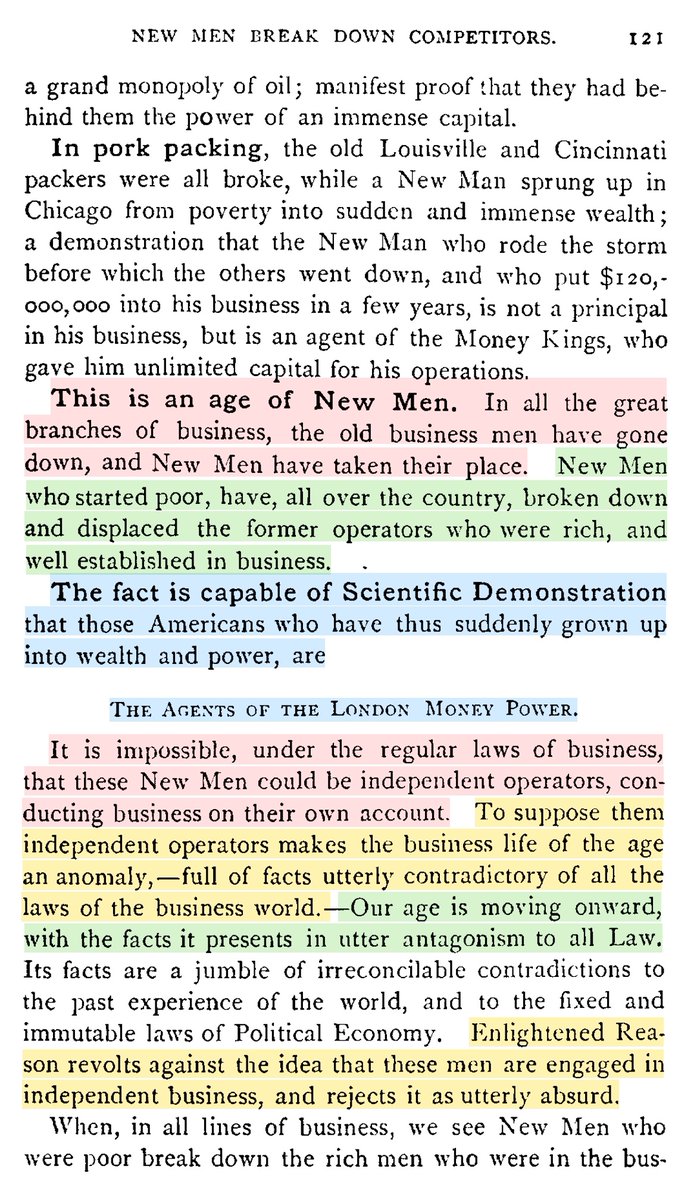 NEW MEN BREAK DOWN COMPETITORS. 121

a grand monopoly of oil; manifest proof that they had behind them the power of an immense capital.

In pork packing, the old Louisville and Cincinnati packers were all broke, while a New Man sprung up in Chicago from poverty into sudden and immense wealth; a demonstration that the New Man who rode the storm before which the others went down, and who put $120,000,000 into his business in a few years, is not a principal in his business, but is an agent of the Money Kings, who gave him unlimited capital for his operations.

This is an age of New Men. In all the great branches of business, the old business men have gone down, and New Men have taken their place. New Men who started poor, have, all over the country, broken down and displaced the former operators who were rich, and well established in business.

The fact is capable of Scientific Demonstration that those Americans who have thus suddenly grown up into wealth and power, are

THE AGENTS OF THE LONDON MONEY POWER.

It is impossible, under the regular laws of business, that these New Men could be independent operators, conducting business on their own account. To suppose them independent operators makes the business life of the age an anomaly,—full of facts utterly contradictory of all the laws of the business world.—Our age is moving onward, with the facts it presents in utter antagonism to all Law. Its facts are a jumble of irreconcilable contradictions to the past experience of the world, and to the fixed and immutable laws of Political Economy. Enlightened Reason revolts against the idea that these men are engaged in independent business, and rejects it as utterly absurd.

When, in all lines of business, we see New Men who were poor break down the rich men who were in the bus-